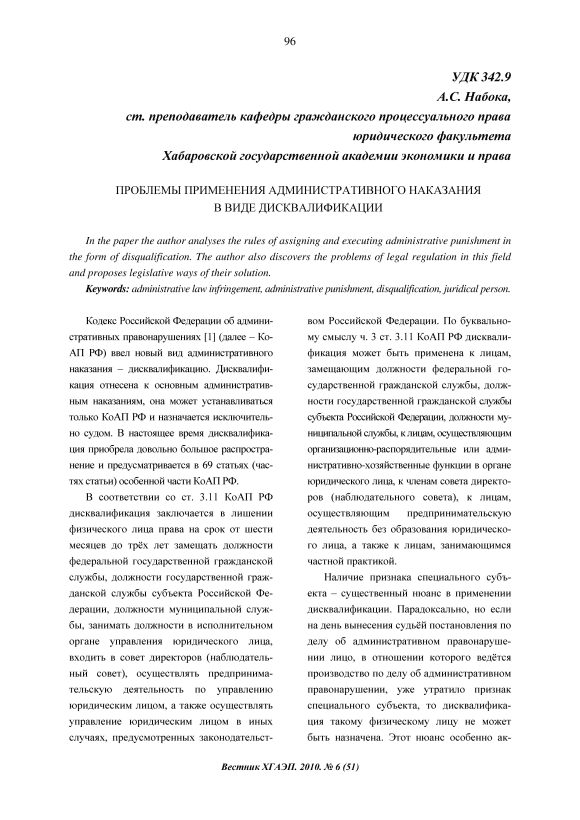 96

УДК 342.9
А.С. Набока,
ст. преподаватель кафедры гражданского процессуального права
юридического факультета
Хабаровской государственной академии экономики и права

ПРОБЛЕМЫ ПРИМЕНЕНИЯ АДМИНИСТРАТИВНОГО НАКАЗАНИЯ
В ВИДЕ ДИСКВАЛИФИКАЦИИ

In the paper the author analyses the rules of assigning and executing administrative punishment in the form of disqualification. The author also discovers the problems of legal regulation in this field and proposes legislative ways of their solution.

Keywords: administrative law infringement, administrative punishment, disqualification, juridical person.

Кодекс Российской Федерации об административных правонарушениях [1] (далее – КоАП РФ) ввел новый вид административного наказания – дисквалификацию. Дисквалификация отнесена к основным административным наказаниям, она может устанавливаться только КоАП РФ и назначается исключительно судом. В настоящее время дисквалификация приобрела довольно большое распространение и предусматривается в 69 статьях (частях статьи) особенной части КоАП РФ.

В соответствии со ст. 3.11 КоАП РФ дисквалификация заключается в лишении физического лица права на срок от шести месяцев до трёх лет замещать должности федеральной государственной гражданской службы, должности государственной гражданской службы субъекта Российской Федерации, должности муниципальной службы, занимать должности в исполнительном органе управления юридического лица, входить в совет директоров (наблюдательный совет), осуществлять предпринимательскую деятельность по управлению юридическим лицом, а также осуществлять управление юридическим лицом в иных случаях, предусмотренных законодательством Российской Федерации. По буквальному смыслу ч. 3 ст. 3.11 КоАП РФ дисквалификация может быть применена к лицам, замещающим должности федеральной государственной гражданской службы, должности государственной гражданской службы субъекта Российской Федерации, должности муниципальной службы, к лицам, осуществляющим организационно-распорядительные или административно-хозяйственные функции в органе юридического лица, к членам совета директоров (наблюдательного совета), к лицам, осуществляющим предпринимательскую деятельность без образования юридического лица, а также к лицам, занимающимся частной практикой.

Наличие признака специального субъекта – существенный нюанс в применении дисквалификации. Парадоксально, но если на день вынесения судьёй постановления по делу об административном правонарушении лицо, в отношении которого ведётся производство по делу об административном правонарушении, уже утратило признак специального субъекта, то дисквалификация такому физическому лицу не может быть назначена. Этот нюанс особенно ак-

Вестник ХГАЭП. 2010. № 6 (51)